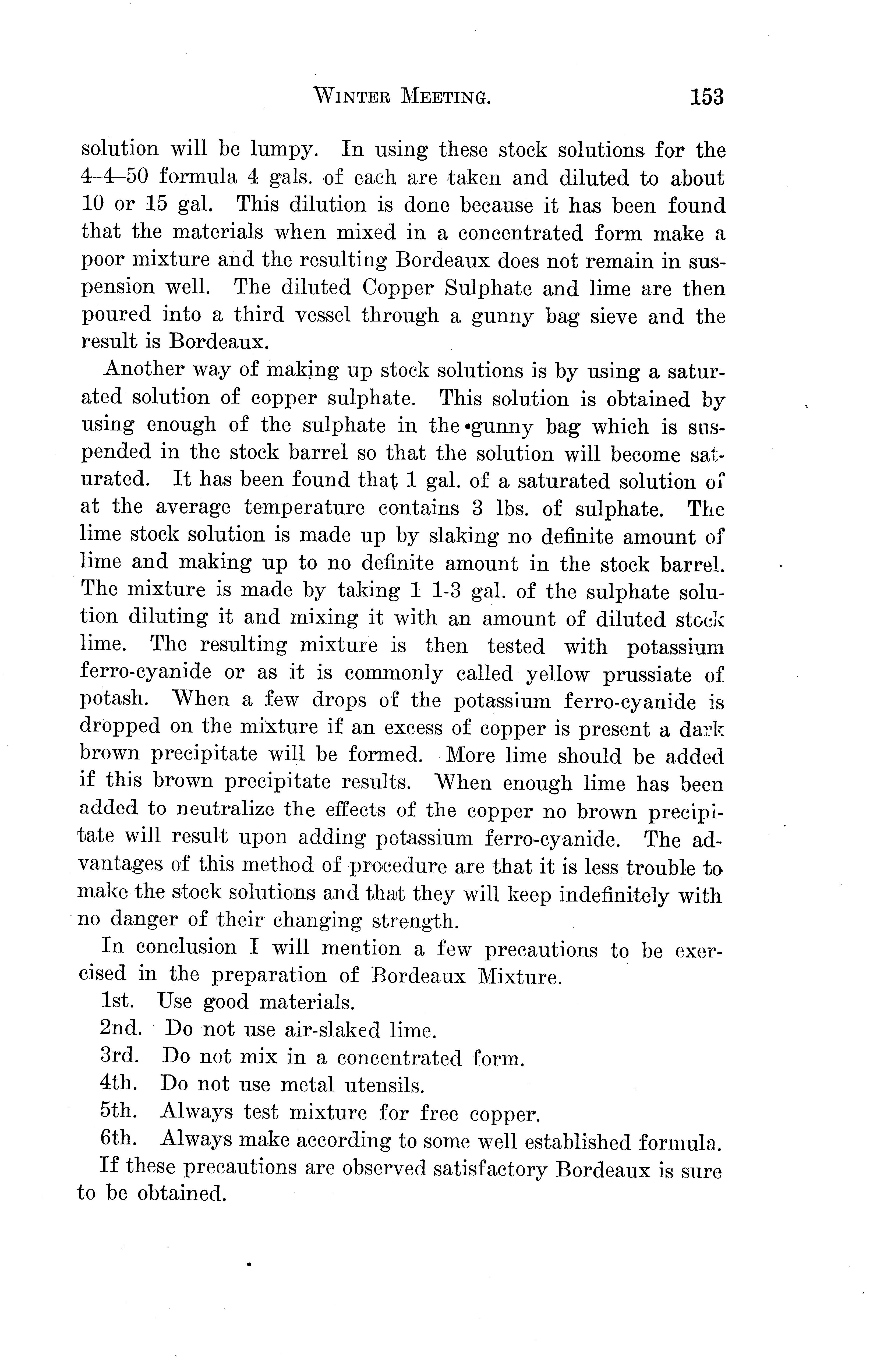 WINTER MEETING. 153

solution will be lumpy. In using these stock solutions for the 4–4–50 formula 4 gals. of each are taken and diluted to about 10 or 15 gal. This dilution is done because it has been found that the materials when mixed in a concentrated form make a poor mixture and the resulting Bordeaux does not remain in suspension well. The diluted Copper Sulphate and lime are then poured into a third vessel through a gunny bag sieve and the result is Bordeaux.

Another way of making up stock solutions is by using a saturated solution of copper sulphate. This solution is obtained by using enough of the sulphate in the gunny bag which is suspended in the stock barrel so that the solution will become saturated. It has been found that 1 gal. of a saturated solution of at the average temperature contains 3 lbs. of sulphate. The lime stock solution is made up by slaking no definite amount of lime and making up to no definite amount in the stock barrel. The mixture is made by taking 1 1-3 gal. of the sulphate solution diluting it and mixing it with an amount of diluted stock lime. The resulting mixture is then tested with potassium ferro-cyanide or as it is commonly called yellow prussiate of potash. When a few drops of the potassium ferro-cyanide is dropped on the mixture if an excess of copper is present a dark brown precipitate will be formed. More lime should be added if this brown precipitate results. When enough lime has been added to neutralize the effects of the copper no brown precipitate will result upon adding potassium ferro-cyanide. The advantages of this method of procedure are that it is less trouble to make the stock solutions and that they will keep indefinitely with no danger of their changing strength.

In conclusion I will mention a few precautions to be exercised in the preparation of Bordeaux Mixture.

1st. Use good materials.

2nd. Do not use air-slaked lime.

3rd. Do not mix in a concentrated form.

4th. Do not use metal utensils.

5th. Always test mixture for free copper.

6th. Always make according to some well established formula.

If these precautions are observed satisfactory Bordeaux is sure to be obtained.